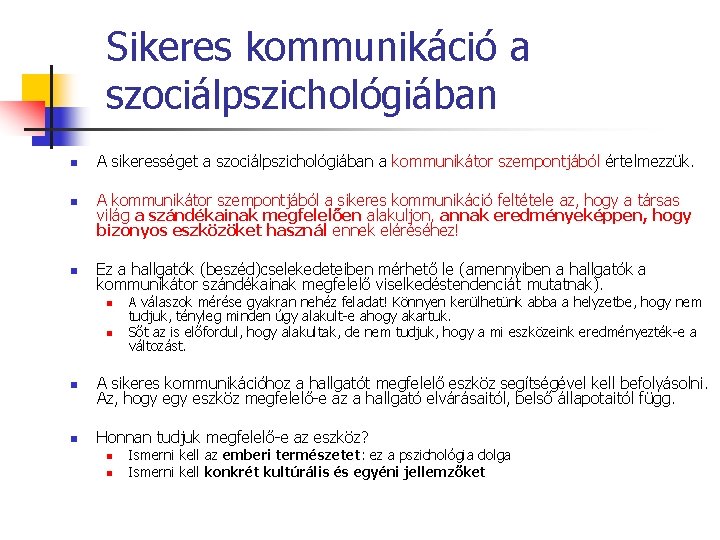 Sikeres kommunikáció a szociálpszichológiában

A sikerességet a szociálpszichológiában a kommunikátor szempontjából értelmezzük.

A kommunikátor szempontjából a sikeres kommunikáció feltétele az, hogy a társas világ a szándékainak megfelelően alakuljon, annak eredményeképpen, hogy bizonyos eszközöket használ ennek eléréséhez!

Ez a hallgatók (beszéd)cselekedeteiben mérhető le (amennyiben a hallgatók a kommunikátor szándékainak megfelelő viselkedéstendenciát mutatnak).
A válaszok mérése gyakran nehéz feladat! Könnyen kerülhetünk abba a helyzetbe, hogy nem tudjuk, tényleg minden úgy alakult-e ahogy akartuk.
Sőt az is előfordul, hogy alakultak, de nem tudjuk, hogy a mi eszközeink eredményezték-e a változást.

A sikeres kommunikációhoz a hallgatót megfelelő eszköz segítségével kell befolyásolni. Az, hogy egy eszköz megfelelő-e az a hallgató elvárásaitól, belső állapotaitól függ.

Honnan tudjuk megfelelő-e az eszköz?
Ismerni kell az emberi természetet: ez a pszichológia dolga
Ismerni kell konkrét kultúrális és egyéni jellemzőket